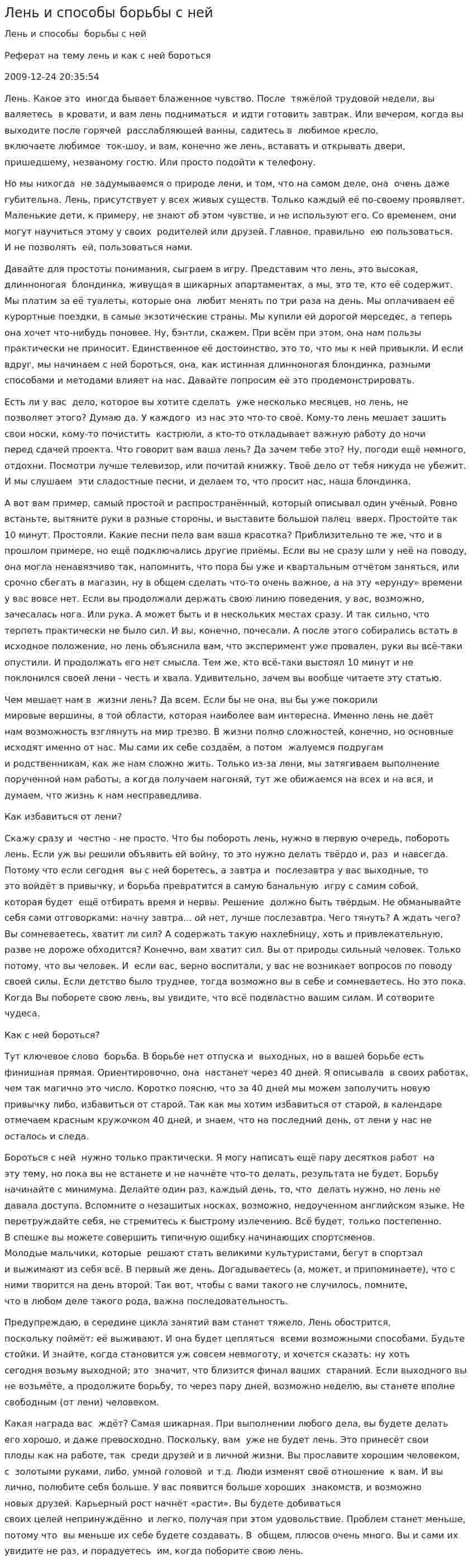 Лень и способы борьбы с ней

Лень и способы борьбы с ней

Реферат на тему лень и как с ней бороться

2009-12-24 20:35:54

Лень. Какое это иногда бывает блаженное чувство. После тяжёлой трудовой недели, вы валяетесь в кровати, и вам лень подниматься и идти готовить завтрак. Или вечером, когда вы выходите после горячей расслабляющей ванны, садитесь в любимое кресло, включаете любимое ток-шоу, и вам, конечно же лень, вставать и открывать двери, пришедшему, незваному гостю. Или просто подойти к телефону.

Но мы никогда не задумываемся о природе лени, и том, что на самом деле, она очень даже губительна. Лень, присутствует у всех живых существ. Только каждый её по-своему проявляет. Маленькие дети, к примеру, не знают об этом чувстве, и не используют его. Со временем, они могут научиться этому у своих родителей или друзей. Главное, правильно ею пользоваться. И не позволять ей, пользоваться нами.

Давайте для простоты понимания, сыграем в игру. Представим что лень, это высокая, длинноногая блондинка, живущая в шикарных апартаментах, а мы, это те, кто её содержит. Мы платим за её туалеты, которые она любит менять по три раза на день. Мы оплачиваем её курортные поездки, в самые экзотические страны. Мы купили ей дорогой мерседес, а теперь она хочет что-нибудь поновее. Ну, бэнтли, скажем. При всём при этом, она нам пользы практически не приносит. Единственное её достоинство, это то, что мы к ней привыкли. И если вдруг, мы начинаем с ней бороться, она, как истинная длинноногая блондинка, разными способами и методами влияет на нас. Давайте попросим её это продемонстрировать.

Есть ли у вас дело, которое вы хотите сделать уже несколько месяцев, но лень, не позволяет этого? Думаю да. У каждого из нас это что-то своё. Кому-то лень мешает зашить свои носки, кому-то почистить кастрюли, а кто-то откладывает важную работу до ночи перед сдачей проекта. Что говорит вам ваша лень? Да зачем тебе это? Ну, погоди ещё немного, отдохни. Посмотри лучше телевизор, или почитай книжку. Твоё дело от тебя никуда не убежит. И мы слушаем эти сладостные песни, и делаем то, что просит нас, наша блондинка.

А вот вам пример, самый простой и распространённый, который описывал один учёный. Ровно встаньте, вытяните руки в разные стороны, и выставите большой палец вверх. Простойте так 10 минут. Простояли. Какие песни пела вам ваша красотка? Приблизительно те же, что и в прошлом примере, но ещё подключались другие приёмы. Если вы не сразу шли у неё на поводу, она могла ненавязчиво так, напомнить, что пора бы уже и квартальным отчётом заняться, или срочно сбегать в магазин, ну в общем сделать что-то очень важное, а на эту «ерунду» времени у вас вовсе нет. Если вы продолжали держать свою линию поведения, у вас, возможно, зачесалась нога. Или рука. А может быть и в нескольких местах сразу. И так сильно, что терпеть практически не было сил. И вы, конечно, почесали. А после этого собирались встать в исходное положение, но лень объяснила вам, что эксперимент уже провален, руки вы всё-таки опустили. И продолжать его нет смысла. Тем же, кто всё-таки выстоял 10 минут и не поклонился своей лени - честь и хвала. Удивительно, зачем вы вообще читаете эту статью.

Чем мешает нам в жизни лень? Да всем. Если бы не она, вы бы уже покорили мировые вершины, в той области, которая наиболее вам интересна. Именно лень не даёт нам возможность взглянуть на мир трезво. В жизни полно сложностей, конечно, но основные исходят именно от нас. Мы сами их себе создаём, а потом жалуемся подругам и родственникам, как же нам сложно жить. Только из-за лени, мы затягиваем выполнение порученной нам работы, а когда получаем нагоняй, тут же обижаемся на всех и на вся, и думаем, что жизнь к нам несправедлива.

Как избавиться от лени?

Скажу сразу и честно - не просто. Что бы побороть лень, нужно в первую очередь, побороть лень. Если уж вы решили объявить ей войну, то это нужно делать твёрдо и, раз и навсегда. Потому что если сегодня вы с ней боретесь, а завтра и послезавтра у вас выходные, то это войдёт в привычку, и борьба превратится в самую банальную игру с самим собой, которая будет ещё отбирать время и нервы. Решение должно быть твёрдым. Не обманывайте себя сами отговорками: начну завтра... ой нет, лучше послезавтра. Чего тянуть? А ждать чего? Вы сомневаетесь, хватит ли сил? А содержать такую нахлебницу, хоть и привлекательную, разве не дороже обходится? Конечно, вам хватит сил. Вы от природы сильный человек. Только потому, что вы человек. И если вас, верно воспитали, у вас не возникает вопросов по поводу своей силы. Если детство было труднее, тогда возможно вы в себе и сомневаетесь. Но это пока. Когда Вы поборете свою лень, вы увидите, что всё подвластно вашим силам. И сотворите чудеса.

Как с ней бороться?

Тут ключевое слово борьба. В борьбе нет отпуска и выходных, но в вашей борьбе есть финишная прямая. Ориентировочно, она настанет через 40 дней. Я описывала в своих работах, чем так магично это число. Коротко поясню, что за 40 дней мы можем заполучить новую привычку либо, избавиться от старой. Так как мы хотим избавиться от старой, в календаре отмечаем красным кружочком 40 дней, и знаем, что на последний день, от лени у нас не осталось и следа.

Бороться с ней нужно только практически. Я могу написать ещё пару десятков работ на эту тему, но пока вы не встанете и не начнёте что-то делать, результата не будет. Борьбу начинайте с минимума. Делайте один раз, каждый день, то, что делать нужно, но лень не давала доступа. Вспомните о незашитых носках, возможно, недоученном английском языке. Не перетруждайте себя, не стремитесь к быстрому излечению. Всё будет, только постепенно. В спешке вы можете совершить типичную ошибку начинающих спортсменов. Молодые мальчики, которые решают стать великими культуристами, бегут в спортзал и выжимают из себя всё. В первый же день. Догадываетесь (а, может, и припоминаете), что с ними творится на день второй. Так вот, чтобы с вами такого не случилось, помните, что в любом деле такого рода, важна последовательность.

Предупреждаю, в середине цикла занятий вам станет тяжело. Лень обострится, поскольку поймёт: её выживают. И она будет цепляться всеми возможными способами. Будьте стойки. И знайте, когда становится уж совсем невмоготу, и хочется сказать: ну хоть сегодня возьму выходной; это значит, что близится финал ваших стараний. Если выходного вы не возьмёте, а продолжите борьбу, то через пару дней, возможно неделю, вы станете вполне свободным (от лени) человеком.

Какая награда вас ждёт? Самая шикарная. При выполнении любого дела, вы будете делать его хорошо, и даже превосходно. Поскольку, вам уже не будет лень. Это принесёт свои плоды как на работе, так среди друзей и в личной жизни. Вы прославите хорошим человеком, с золотыми руками, либо, умной головой и т.д. Люди изменят своё отношение к вам. И вы лично, полюбите себя больше. У вас появится больше хороших знакомств, и возможно новых друзей. Карьерный рост начнёт «расти». Вы будете добиваться своих целей непринуждённо и легко, получая при этом удовольствие. Проблем станет меньше, потому что вы меньше их себе будете создавать. В общем, плюсов очень много. Вы и сами их увидите не раз, и порадуетесь им, когда поборите свою лень.